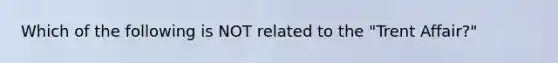 Which of the following is NOT related to the "Trent Affair?"